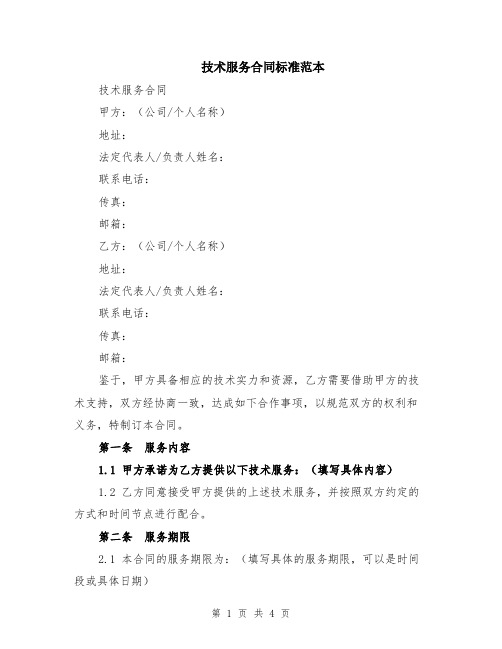 技术服务合同标准范本

技术服务合同

甲方：（公司/个人名称）

地址：

法定代表人/负责人姓名：

联系电话：

传真：

邮箱：

乙方：（公司/个人名称）

地址：

法定代表人/负责人姓名：

联系电话：

传真：

邮箱：

鉴于，甲方具备相应的技术实力和资源，乙方需要借助甲方的技术支持，双方经协商一致，达成如下合作事项，以规范双方的权利和义务，特制订本合同。

第一条　服务内容

1.1 甲方承诺为乙方提供以下技术服务：（填写具体内容）

1.2 乙方同意接受甲方提供的上述技术服务，并按照双方约定的方式和时间节点进行配合。

第二条　服务期限

2.1 本合同的服务期限为：（填写具体的服务期限，可以是时间段或具体日期）

第 1 页 共 4 页